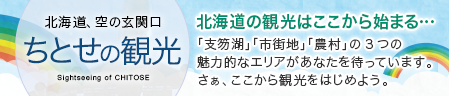 北海道、空の玄関口
ちとせの観光
Sightseeing of CHITOSE

北海道の観光はここから始まる…
「支笏湖」「市街地」「農村」の３つの魅力的なエリアがあなたを待っています。さぁ、ここから観光をはじめよう。